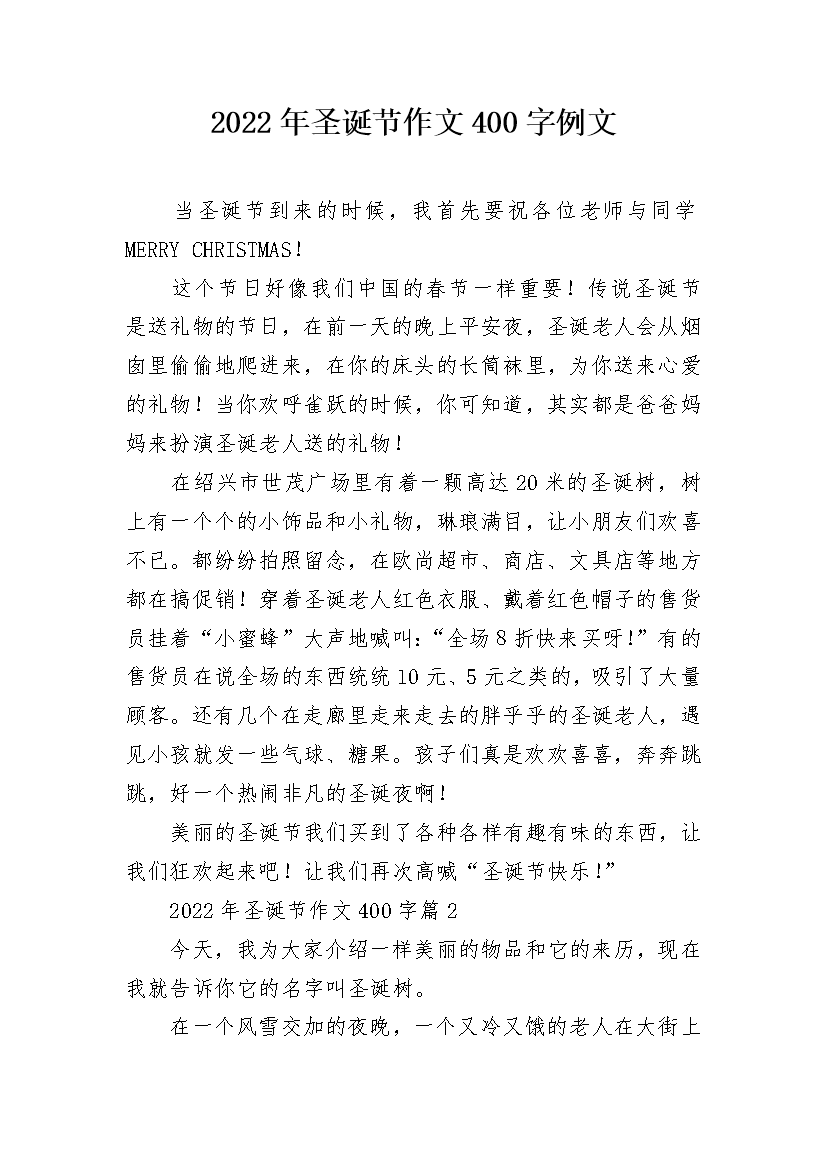 2022年圣诞节作文400字例文

当圣诞节到来的时候，我首先要祝各位老师与同学MERRY CHRISTMAS！

这个节日好像我们中国的春节一样重要！传说圣诞节是送礼物的节日，在前一天的晚上平安夜，圣诞老人会从烟囱里偷偷地爬进来，在你的床头的长筒袜里，为你送来心爱的礼物！当你欢呼雀跃的时候，你可知道，其实都是爸爸妈妈来扮演圣诞老人送的礼物！

在绍兴市世茂广场里有着一颗高达20米的圣诞树，树上有一个个的小饰品和小礼物，琳琅满目，让小朋友们欢喜不已。都纷纷拍照留念，在欧尚超市、商店、文具店等地方都在搞促销！穿着圣诞老人红色衣服、戴着红色帽子的售货员挂着“小蜜蜂”大声地喊叫：“全场8折快来买呀!”有的售货员在说全场的东西统统10元、5元之类的，吸引了大量顾客。还有几个在走廊里走来走去的胖乎乎的圣诞老人，遇见小孩就发一些气球、糖果。孩子们真是欢欢喜喜，奔奔跳跳，好一个热闹非凡的圣诞夜啊！

美丽的圣诞节我们买到了各种各样有趣有味的东西，让我们狂欢起来吧！让我们再次高喊“圣诞节快乐!”

2022年圣诞节作文400字篇2

今天，我为大家介绍一样美丽的物品和它的来历，现在我就告诉你它的名字叫圣诞树。

在一个风雪交加的夜晚，一个又冷又饿的老人在大街上